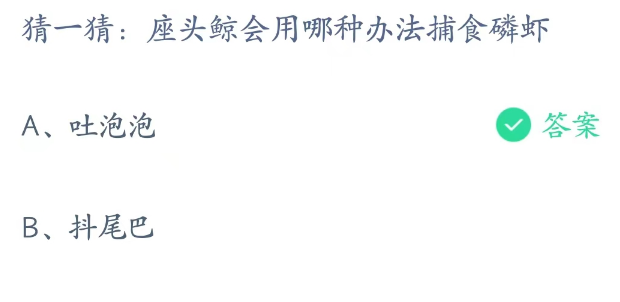 猜一猜：座头鲸会用哪种办法捕食磷虾

A、吐泡泡 答案

B、抖尾巴